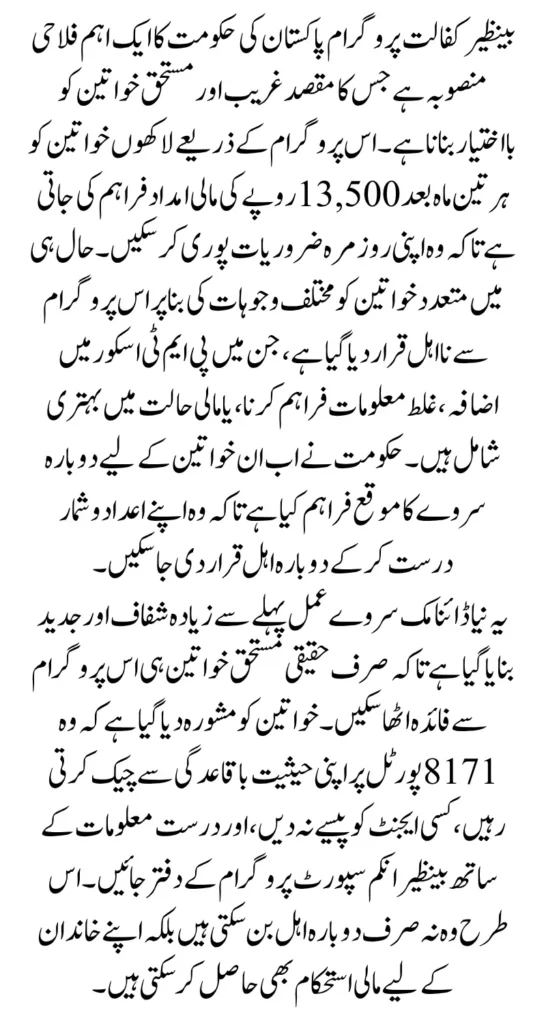 بینظیر کفالت پروگرام پاکستان کی حکومت کا ایک اہم فلاحی منصوبہ ہے جس کا مقصد غریب اور مستحق خواتین کو بااختیار بنانا ہے۔ اس پروگرام کے ذریعے لاکھوں خواتین کو ہر تین ماہ بعد 13,500 روپے کی مالی امداد فراہم کی جاتی ہے تاکہ وہ اپنی روزمرہ ضروریات پوری کر سکیں۔ حال ہی میں متعدد خواتین کو مختلف وجوہات کی بنا پر اس پروگرام سے نااہل قرار دیا گیا ہے، جن میں پی ایم ٹی اسکور میں اضافہ، غلط معلومات فراہم کرنا، یا مالی حالت میں بہتری شامل ہیں۔ حکومت نے اب ان خواتین کے لیے دوبارہ سروے کا موقع فراہم کیا ہے تاکہ وہ اپنے اعداد و شمار درست کر کے دوبارہ اہل قرار دی جا سکیں۔

یہ نیا ڈائنامک سروے عمل پہلے سے زیادہ شفاف اور جدید بنایا گیا ہے تاکہ صرف حقیقی مستحق خواتین ہی اس پروگرام سے فائدہ اٹھا سکیں۔ خواتین کو مشورہ دیا گیا ہے کہ وہ 8171 پورٹل پر اپنی حیثیت باقاعدگی سے چیک کرتی رہیں، کسی ایجنٹ کو پیسے نہ دیں، اور درست معلومات کے ساتھ بینظیر انکم سپورٹ پروگرام کے دفتر جائیں۔ اس طرح وہ نہ صرف دوبارہ اہل بن سکتی ہیں بلکہ اپنے خاندان کے لیے مالی استحکام بھی حاصل کر سکتی ہیں۔